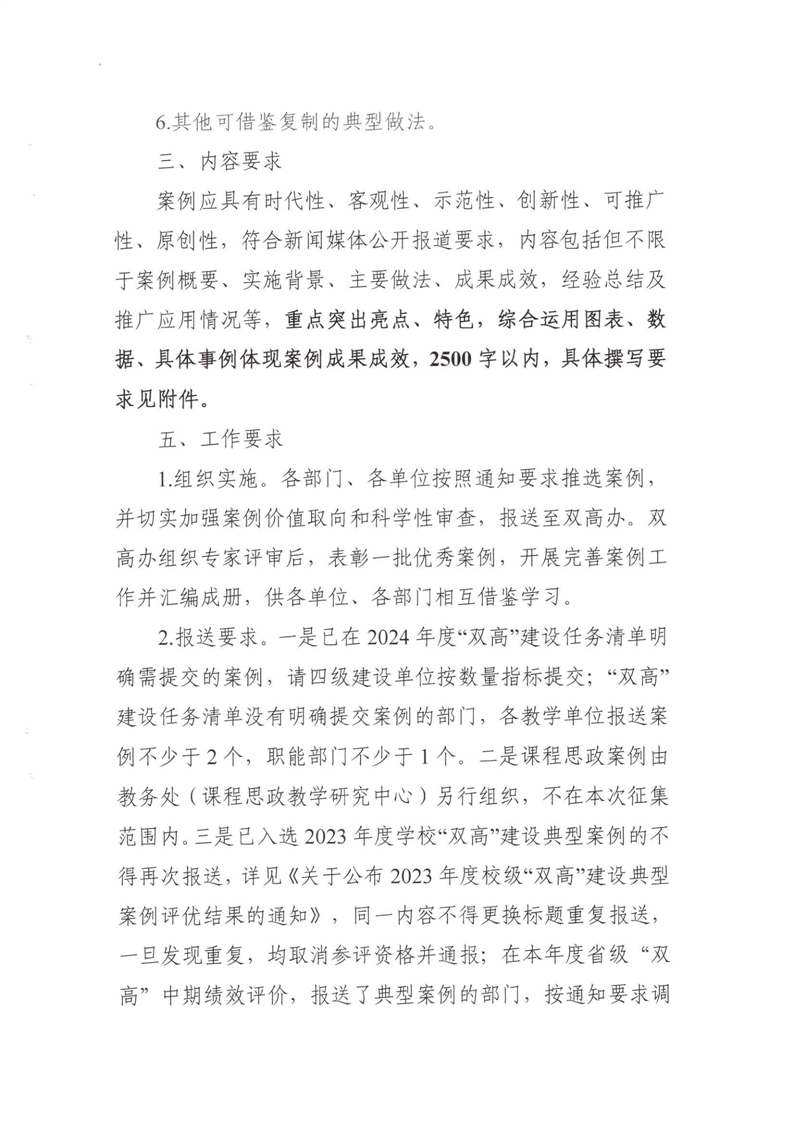 6.其他可借鉴复制的典型做法。

三、内容要求

案例应具有时代性、客观性、示范性、创新性、可推广性、原创性，符合新闻媒体公开报道要求，内容包括但不限于案例概要、实施背景、主要做法、成果成效，经验总结及推广应用情况等，重点突出亮点、特色，综合运用图表、数据、具体事例体现案例成果成效，2500字以内，具体撰写要求见附件。

五、工作要求

1.组织实施。各部门、各单位按照通知要求推选案例，并切实加强案例价值取向和科学性审查，报送至双高办。双高办组织专家评审后，表彰一批优秀案例，开展完善案例工作并汇编成册，供各单位、各部门相互借鉴学习。

2.报送要求。一是已在2024年度“双高”建设任务清单明确需提交的案例，请四级建设单位按数量指标提交；“双高”建设任务清单没有明确提交案例的部门，各教学单位报送案例不少于2个，职能部门不少于1个。二是课程思政案例由教务处（课程思政教学研究中心）另行组织，不在本次征集范围内。三是已入选2023年度学校“双高”建设典型案例的不得再次报送，详见《关于公布2023年度校级“双高”建设典型案例评优结果的通知》，同一内容不得更换标题重复报送，一旦发现重复，均取消参评资格并通报；在本年度省级“双高”中期绩效评价，报送了典型案例的部门，按通知要求调